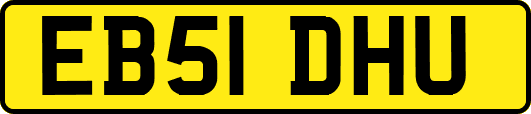 EB51 DHU